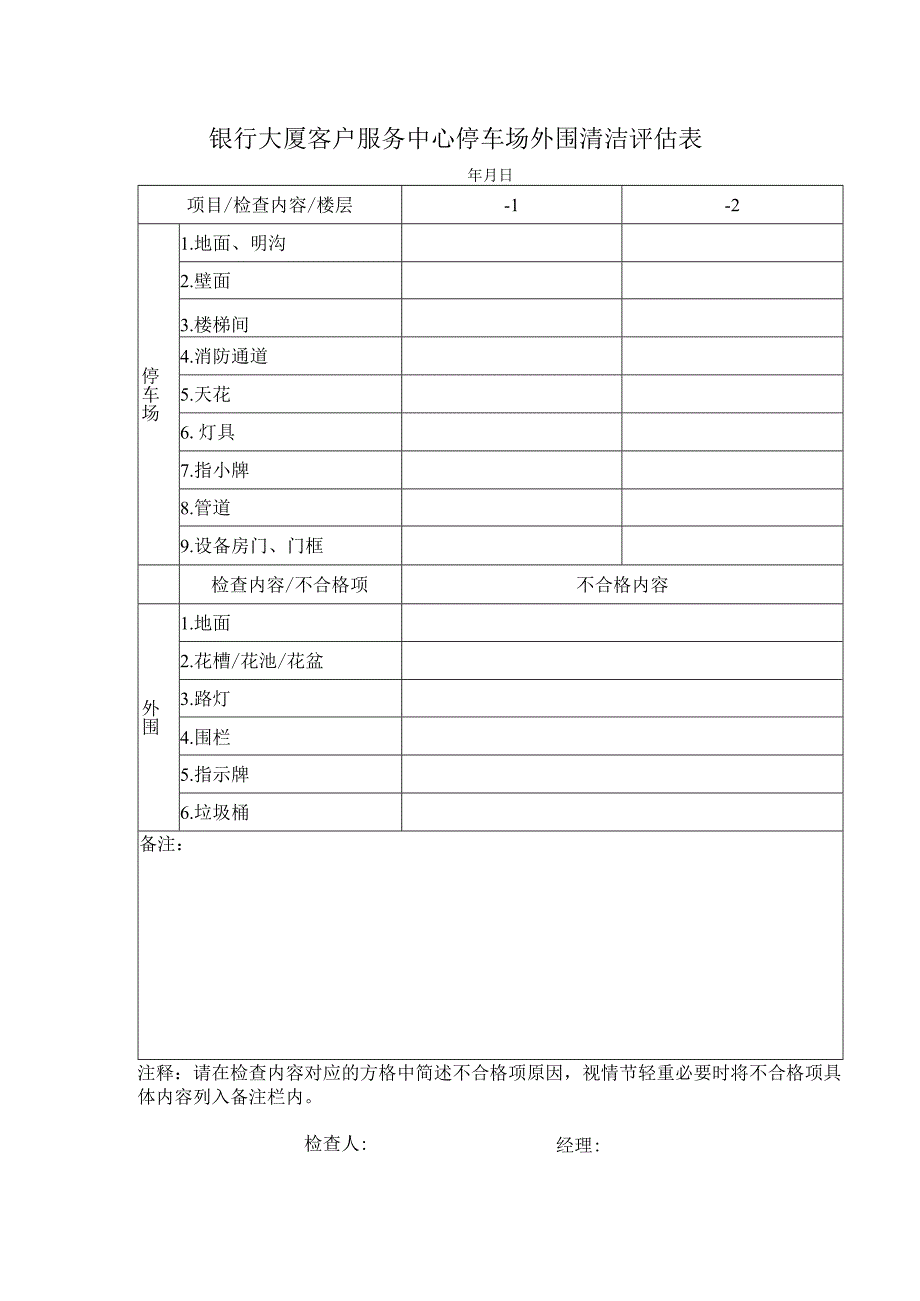 银行大厦客户服务中心停车场外围清洁评估表

年月日

| 项目/检查内容/楼层 | | -1 | -2 |
|---|---|---|---|
| 停车场 | 1.地面、明沟 | | |
| | 2.壁面 | | |
| | 3.楼梯间 | | |
| | 4.消防通道 | | |
| | 5.天花 | | |
| | 6. 灯具 | | |
| | 7.指小牌 | | |
| | 8.管道 | | |
| | 9.设备房门、门框 | | |
| | 检查内容/不合格项 | 不合格内容 | |
| 外围 | 1.地面 | | |
| | 2.花槽/花池/花盆 | | |
| | 3.路灯 | | |
| | 4.围栏 | | |
| | 5.指示牌 | | |
| | 6.垃圾桶 | | |

备注：

注释：请在检查内容对应的方格中简述不合格项原因，视情节轻重必要时将不合格项具体内容列入备注栏内。

检查人: 经理: